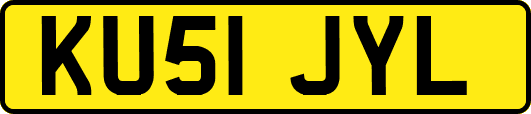 KU51 JYL